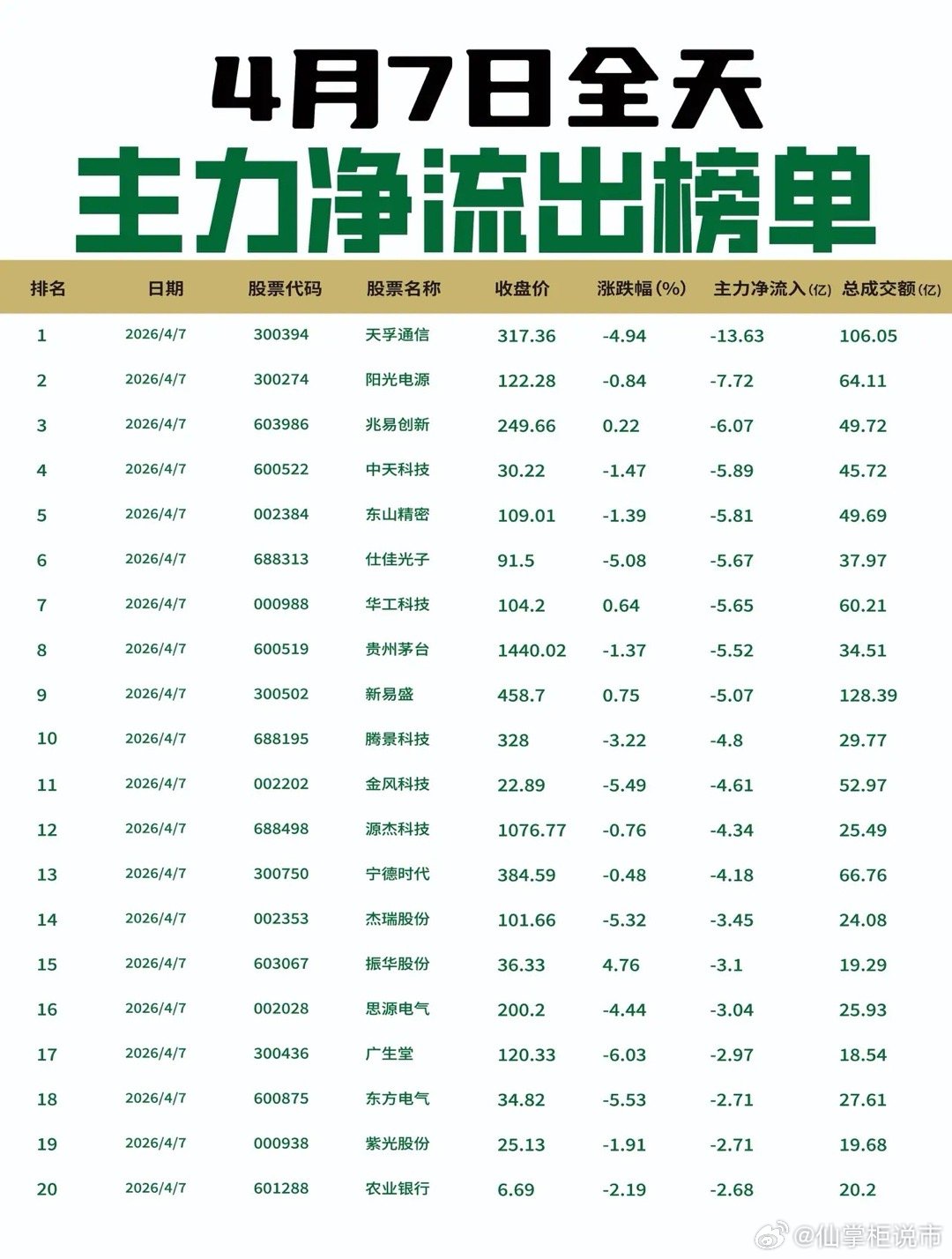 4月7日全天
主力净流出榜单

| 排名 | 日期 | 股票代码 | 股票名称 | 收盘价 | 涨跌幅(%) | 主力净流入(亿) | 总成交额(亿) |
|---|---|---|---|---|---|---|---|
| 1 | 2026/4/7 | 300394 | 天孚通信 | 317.36 | -4.94 | -13.63 | 106.05 |
| 2 | 2026/4/7 | 300274 | 阳光电源 | 122.28 | -0.84 | -7.72 | 64.11 |
| 3 | 2026/4/7 | 603986 | 兆易创新 | 249.66 | 0.22 | -6.07 | 49.72 |
| 4 | 2026/4/7 | 600522 | 中天科技 | 30.22 | -1.47 | -5.89 | 45.72 |
| 5 | 2026/4/7 | 002384 | 东山精密 | 109.01 | -1.39 | -5.81 | 49.69 |
| 6 | 2026/4/7 | 688313 | 仕佳光子 | 91.5 | -5.08 | -5.67 | 37.97 |
| 7 | 2026/4/7 | 000988 | 华工科技 | 104.2 | 0.64 | -5.65 | 60.21 |
| 8 | 2026/4/7 | 600519 | 贵州茅台 | 1440.02 | -1.37 | -5.52 | 34.51 |
| 9 | 2026/4/7 | 300502 | 新易盛 | 458.7 | 0.75 | -5.07 | 128.39 |
| 10 | 2026/4/7 | 688195 | 腾景科技 | 328 | -3.22 | -4.8 | 29.77 |
| 11 | 2026/4/7 | 002202 | 金风科技 | 22.89 | -5.49 | -4.61 | 52.97 |
| 12 | 2026/4/7 | 688498 | 源杰科技 | 1076.77 | -0.76 | -4.34 | 25.49 |
| 13 | 2026/4/7 | 300750 | 宁德时代 | 384.59 | -0.48 | -4.18 | 66.76 |
| 14 | 2026/4/7 | 002353 | 杰瑞股份 | 101.66 | -5.32 | -3.45 | 24.08 |
| 15 | 2026/4/7 | 603067 | 振华股份 | 36.33 | 4.76 | -3.1 | 19.29 |
| 16 | 2026/4/7 | 002028 | 思源电气 | 200.2 | -4.44 | -3.04 | 25.93 |
| 17 | 2026/4/7 | 300436 | 广生堂 | 120.33 | -6.03 | -2.97 | 18.54 |
| 18 | 2026/4/7 | 600875 | 东方电气 | 34.82 | -5.53 | -2.71 | 27.61 |
| 19 | 2026/4/7 | 000938 | 紫光股份 | 25.13 | -1.91 | -2.71 | 19.68 |
| 20 | 2026/4/7 | 601288 | 农业银行 | 6.69 | -2.19 | -2.68 | 20.2 |

@仙掌柜说市